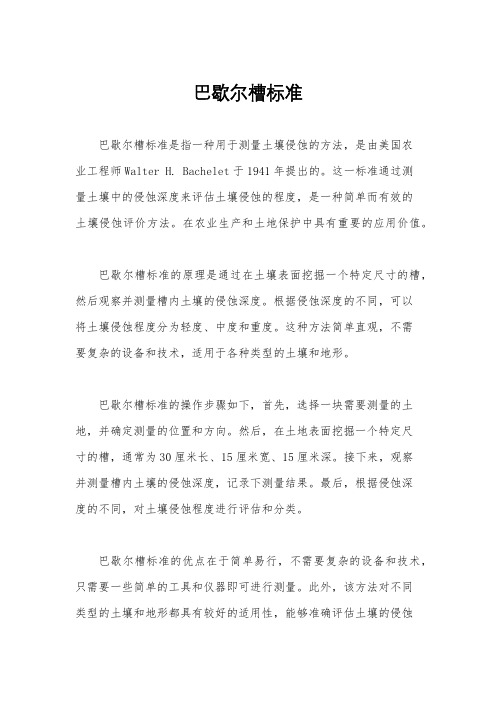 巴歇尔槽标准

巴歇尔槽标准是指一种用于测量土壤侵蚀的方法，是由美国农业工程师Walter H. Bachelet于1941年提出的。这一标准通过测量土壤中的侵蚀深度来评估土壤侵蚀的程度，是一种简单而有效的土壤侵蚀评价方法。在农业生产和土地保护中具有重要的应用价值。

巴歇尔槽标准的原理是通过在土壤表面挖掘一个特定尺寸的槽，然后观察并测量槽内土壤的侵蚀深度。根据侵蚀深度的不同，可以将土壤侵蚀程度分为轻度、中度和重度。这种方法简单直观，不需要复杂的设备和技术，适用于各种类型的土壤和地形。

巴歇尔槽标准的操作步骤如下，首先，选择一块需要测量的土地，并确定测量的位置和方向。然后，在土地表面挖掘一个特定尺寸的槽，通常为30厘米长、15厘米宽、15厘米深。接下来，观察并测量槽内土壤的侵蚀深度，记录下测量结果。最后，根据侵蚀深度的不同，对土壤侵蚀程度进行评估和分类。

巴歇尔槽标准的优点在于简单易行，不需要复杂的设备和技术，只需要一些简单的工具和仪器即可进行测量。此外，该方法对不同类型的土壤和地形都具有较好的适用性，能够准确评估土壤的侵蚀